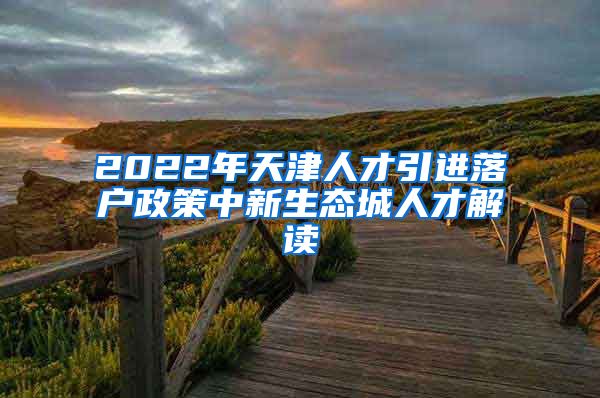 2022年天津人才引进落户政策中新生态城人才解读